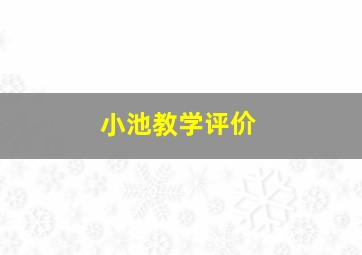 小池教学评价